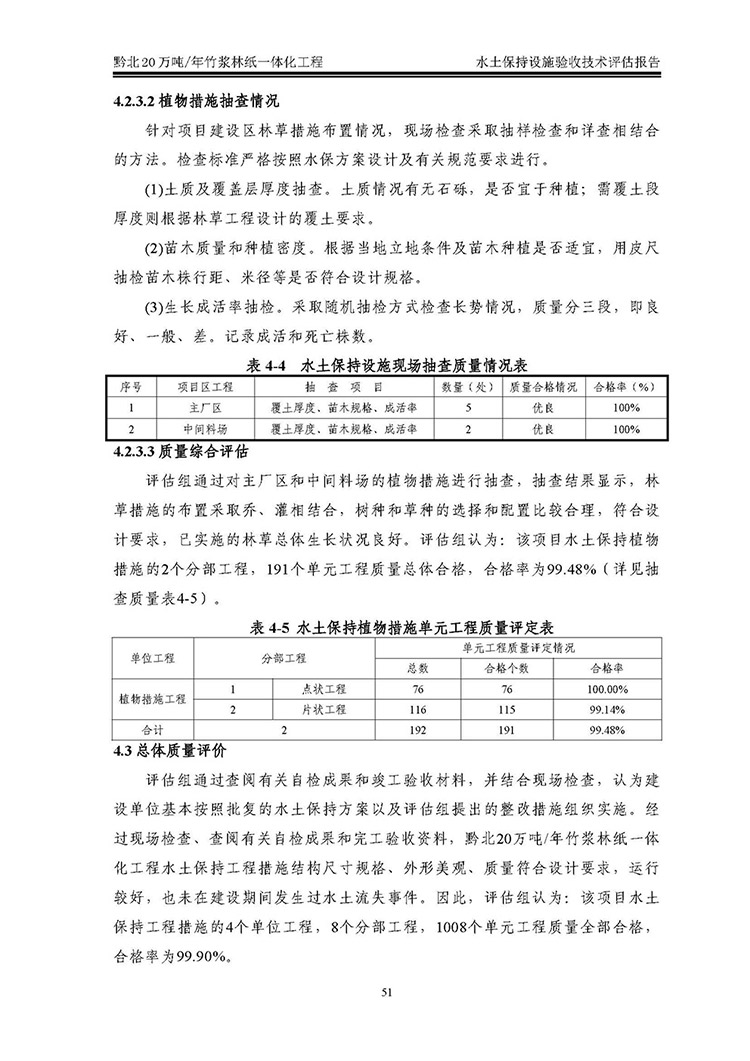 黔北20万吨/年竹浆林纸一体化工程　　水土保持设施验收技术评估报告

4.2.3.2 植物措施抽查情况

针对项目建设区林草措施布置情况，现场检查采取抽样检查和详查相结合的方法。检查标准严格按照水保方案设计及有关规范要求进行。

(1)土质及覆盖层厚度抽查。土质情况有无石砾，是否宜于种植；需覆土段厚度则根据林草工程设计的覆土要求。

(2)苗木质量和种植密度。根据当地立地条件及苗木种植是否适宜，用皮尺抽检苗木株行距、米径等是否符合设计规格。

(3)生长成活率抽检。采取随机抽检方式检查长势情况，质量分三段，即良好、一般、差。记录成活和死亡株数。

表 4-4 水土保持设施现场抽查质量情况表

| 序号 | 项目区工程 | 抽 查 项 目 | 数量（处） | 质量合格情况 | 合格率（%） |
|---|---|---|---|---|---|
| 1 | 主厂区 | 覆土厚度、苗木规格、成活率 | 5 | 优良 | 100% |
| 2 | 中间料场 | 覆土厚度、苗木规格、成活率 | 2 | 优良 | 100% |

4.2.3.3 质量综合评估

评估组通过对主厂区和中间料场的植物措施进行抽查，抽查结果显示，林草措施的布置采取乔、灌相结合，树种和草种的选择和配置比较合理，符合设计要求，已实施的林草总体生长状况良好。评估组认为：该项目水土保持植物措施的2个分部工程，191个单元工程质量总体合格，合格率为99.48%（详见抽查质量表4-5）。

表 4-5 水土保持植物措施单元工程质量评定表

| 单位工程 | 分部工程 | | 单元工程质量评定情况 | | |
|---|---|---|---|---|---|
| | | | 总数 | 合格个数 | 合格率 |
| 植物措施工程 | 1 | 点状工程 | 76 | 76 | 100.00% |
| | 2 | 片状工程 | 116 | 115 | 99.14% |
| 合计 | 2 | | 192 | 191 | 99.48% |

4.3 总体质量评价

评估组通过查阅有关自检成果和竣工验收材料，并结合现场检查，认为建设单位基本按照批复的水土保持方案以及评估组提出的整改措施组织实施。经过现场检查、查阅有关自检成果和完工验收资料，黔北20万吨/年竹浆林纸一体化工程水土保持工程措施结构尺寸规格、外形美观、质量符合设计要求，运行较好，也未在建设期间发生过水土流失事件。因此，评估组认为：该项目水土保持工程措施的4个单位工程，8个分部工程，1008个单元工程质量全部合格，合格率为99.90%。

51